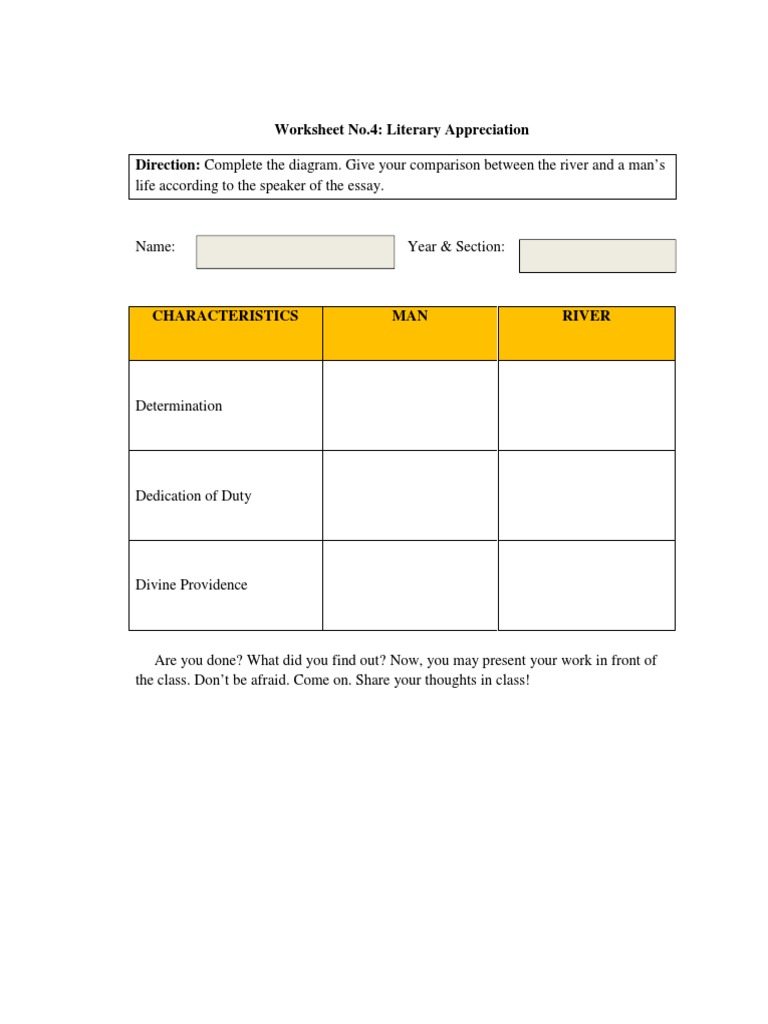 Worksheet No.4: Literary Appreciation

Direction: Complete the diagram. Give your comparison between the river and a man's life according to the speaker of the essay.

Name: Year & Section:

| CHARACTERISTICS | MAN | RIVER |
|---|---|---|
| Determination | | |
| Dedication of Duty | | |
| Divine Providence | | |

Are you done? What did you find out? Now, you may present your work in front of the class. Don't be afraid. Come on. Share your thoughts in class!